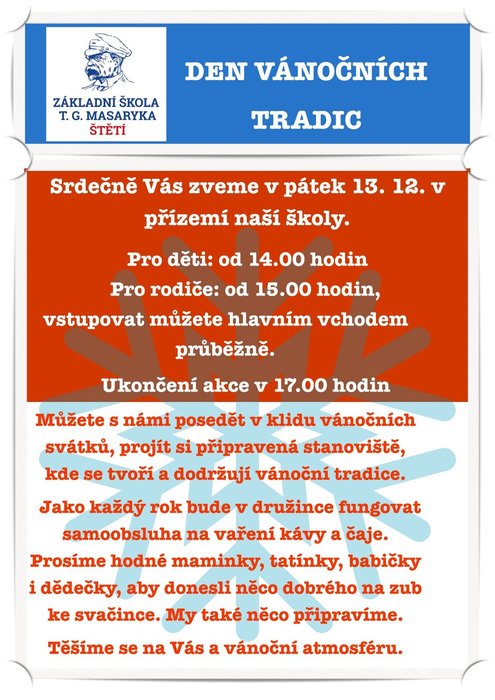 ZÁKLADNÍ ŠKOLA
T. G. MASARYKA
ŠTĚTÍ

DEN VÁNOČNÍCH TRADIC

Srdečně Vás zveme v pátek 13. 12. v přízemí naší školy.

Pro děti: od 14.00 hodin
Pro rodiče: od 15.00 hodin, vstupovat můžete hlavním vchodem průběžně.

Ukončení akce v 17.00 hodin

Můžete s námi posedět v klidu vánočních svátků, projít si připravená stanoviště, kde se tvoří a dodržují vánoční tradice.

Jako každý rok bude v družince fungovat samoobsluha na vaření kávy a čaje.

Prosíme hodné maminky, tatínky, babičky i dědečky, aby donesli něco dobrého na zub ke svačince. My také něco připravíme.

Těšíme se na Vás a vánoční atmosféru.